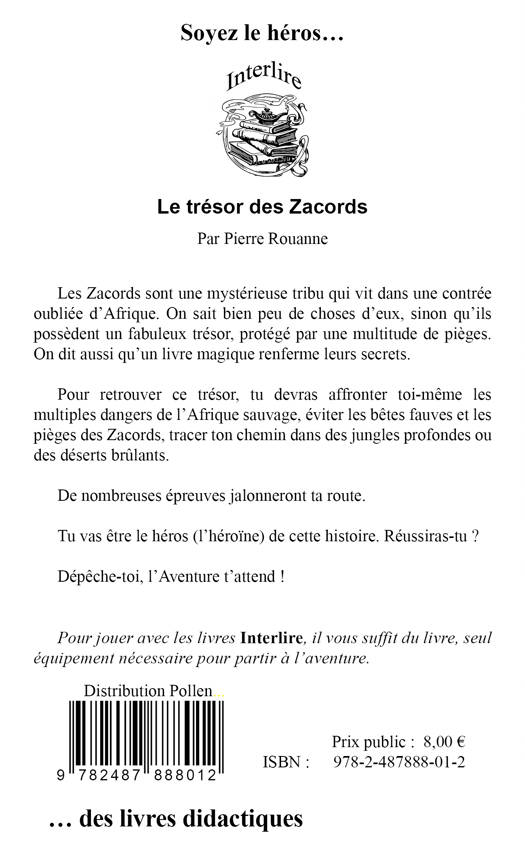 Soyez le héros…

Interlire

Le trésor des Zacords

Par Pierre Rouanne

Les Zacords sont une mystérieuse tribu qui vit dans une contrée oubliée d'Afrique. On sait bien peu de choses d'eux, sinon qu'ils possèdent un fabuleux trésor, protégé par une multitude de pièges. On dit aussi qu'un livre magique renferme leurs secrets.

Pour retrouver ce trésor, tu devras affronter toi-même les multiples dangers de l'Afrique sauvage, éviter les bêtes fauves et les pièges des Zacords, tracer ton chemin dans des jungles profondes ou des déserts brûlants.

De nombreuses épreuves jalonneront ta route.

Tu vas être le héros (l'héroïne) de cette histoire. Réussiras-tu ?

Dépêche-toi, l'Aventure t'attend !

Pour jouer avec les livres Interlire, il vous suffit du livre, seul équipement nécessaire pour partir à l'aventure.

Distribution Pollen…

9 782487 888012

Prix public : 8,00 €
ISBN : 978-2-487888-01-2

… des livres didactiques